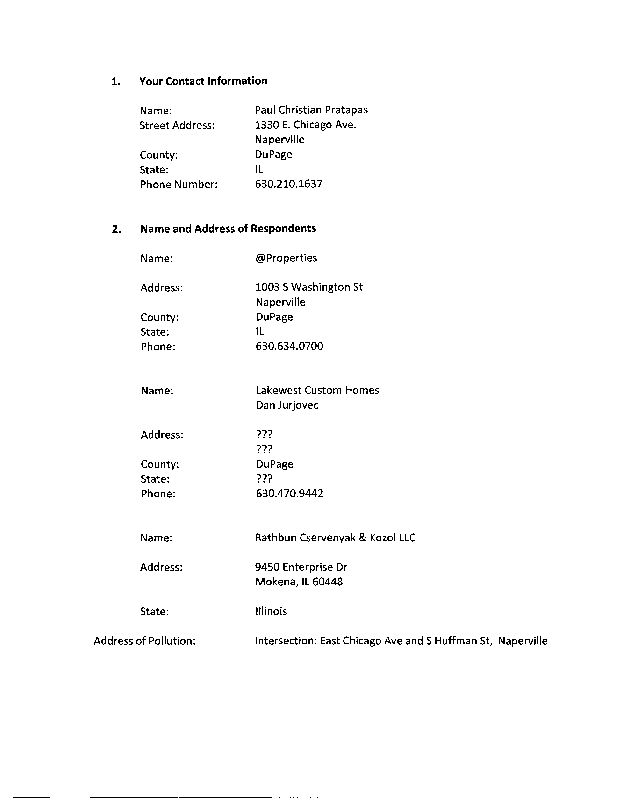 1. Your Contact Information

Name: Paul Christian Pratapas
Street Address: 1330 E. Chicago Ave.
Naperville
County: DuPage
State: IL
Phone Number: 630.210.1637

2. Name and Address of Respondents

Name: @Properties

Address: 1003 S Washington St
Naperville
County: DuPage
State: IL
Phone: 630.634.0700

Name: Lakewest Custom Homes
Dan Jurjovec

Address: ???
???
County: DuPage
State: ???
Phone: 630.470.9442

Name: Rathbun Cservenyak & Kozol LLC

Address: 9450 Enterprise Dr
Mokena, IL 60448

State: Illinois

Address of Pollution: Intersection: East Chicago Ave and S Huffman St, Naperville